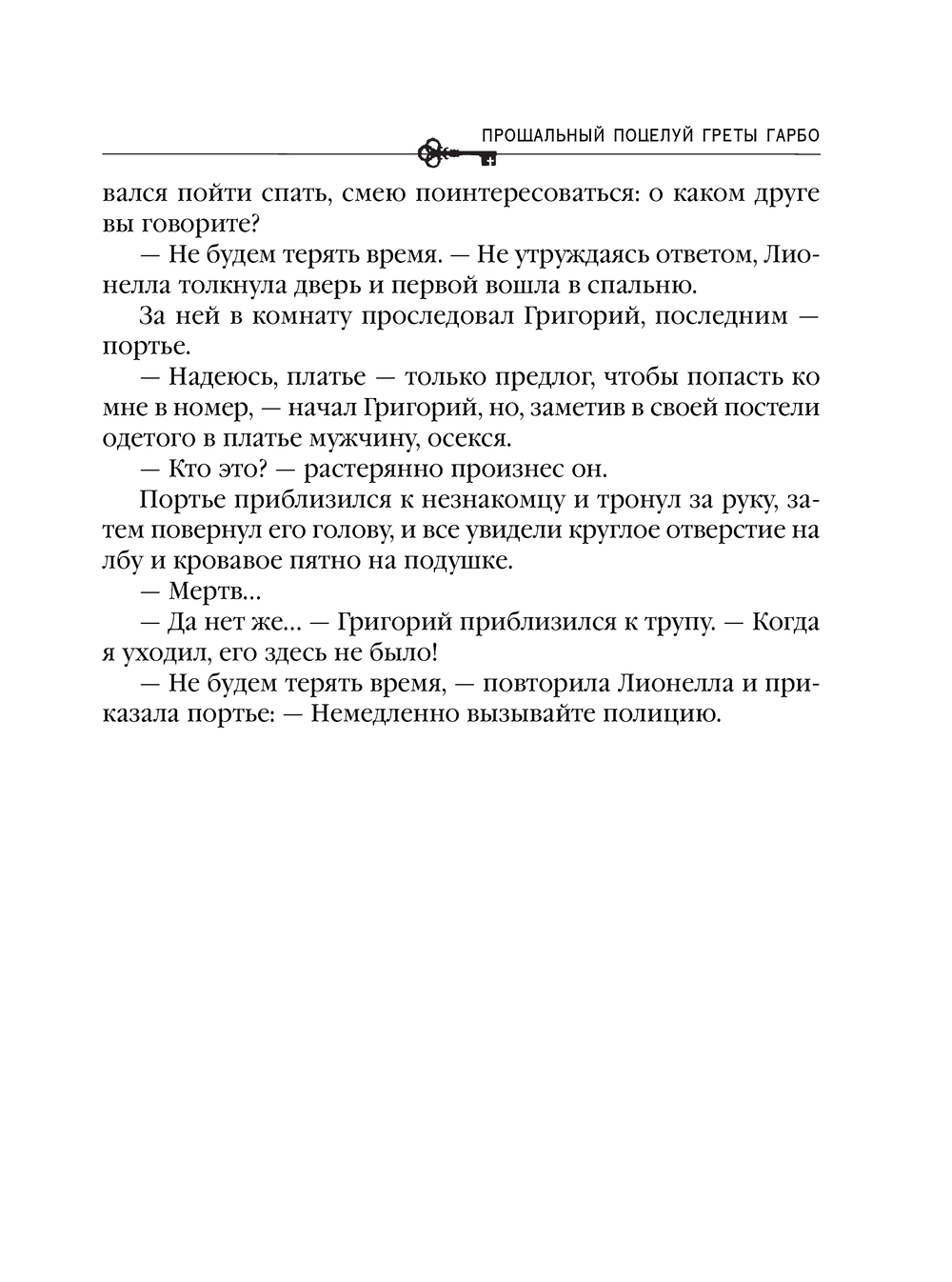 ПРОЩАЛЬНЫЙ ПОЦЕЛУЙ ГРЕТЫ ГАРБО

вался пойти спать, смею поинтересоваться: о каком друге вы говорите?

— Не будем терять время. — Не утруждаясь ответом, Лионелла толкнула дверь и первой вошла в спальню.

За ней в комнату проследовал Григорий, последним — портье.

— Надеюсь, платье — только предлог, чтобы попасть ко мне в номер, — начал Григорий, но, заметив в своей постели одетого в платье мужчину, осекся.

— Кто это? — растерянно произнес он.

Портье приблизился к незнакомцу и тронул за руку, затем повернул его голову, и все увидели круглое отверстие на лбу и кровавое пятно на подушке.

— Мертв...

— Да нет же... — Григорий приблизился к трупу. — Когда я уходил, его здесь не было!

— Не будем терять время, — повторила Лионелла и приказала портье: — Немедленно вызывайте полицию.